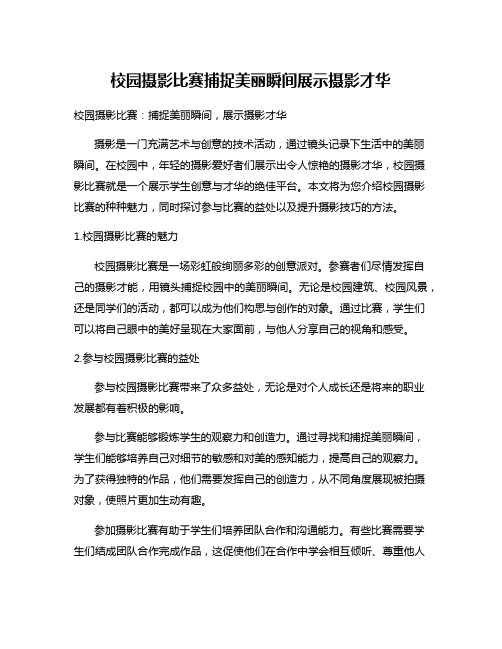 校园摄影比赛捕捉美丽瞬间展示摄影才华

校园摄影比赛：捕捉美丽瞬间，展示摄影才华

摄影是一门充满艺术与创意的技术活动，通过镜头记录下生活中的美丽瞬间。在校园中，年轻的摄影爱好者们展示出令人惊艳的摄影才华，校园摄影比赛就是一个展示学生创意与才华的绝佳平台。本文将为您介绍校园摄影比赛的种种魅力，同时探讨参与比赛的益处以及提升摄影技巧的方法。

1.校园摄影比赛的魅力

校园摄影比赛是一场彩虹般绚丽多彩的创意派对。参赛者们尽情发挥自己的摄影才能，用镜头捕捉校园中的美丽瞬间。无论是校园建筑、校园风景，还是同学们的活动，都可以成为他们构思与创作的对象。通过比赛，学生们可以将自己眼中的美好呈现在大家面前，与他人分享自己的视角和感受。

2.参与校园摄影比赛的益处

参与校园摄影比赛带来了众多益处，无论是对个人成长还是将来的职业发展都有着积极的影响。

参与比赛能够锻炼学生的观察力和创造力。通过寻找和捕捉美丽瞬间，学生们能够培养自己对细节的敏感和对美的感知能力，提高自己的观察力。为了获得独特的作品，他们需要发挥自己的创造力，从不同角度展现被拍摄对象，使照片更加生动有趣。

参加摄影比赛有助于学生们培养团队合作和沟通能力。有些比赛需要学生们结成团队合作完成作品，这促使他们在合作中学会相互倾听、尊重他人